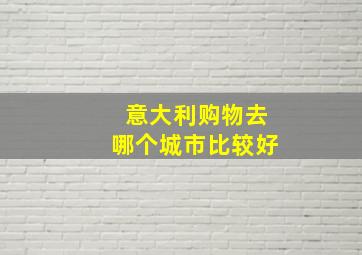 意大利购物去
哪个城市比较好